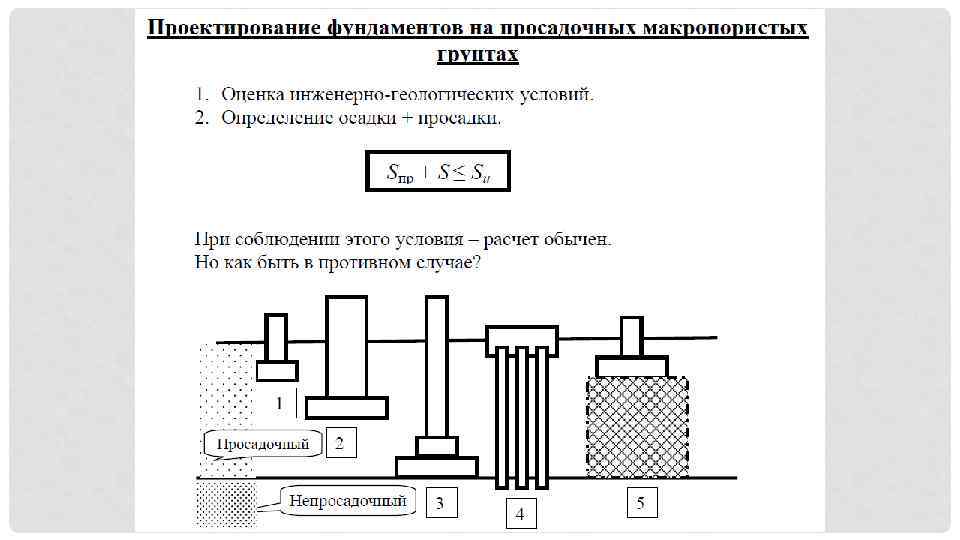 Проектирование фундаментов на просадочных макропористых грунтах

1. Оценка инженерно-геологических условий.
2. Определение осадки + просадки.

$S_{пр} + S \leq S_u$

При соблюдении этого условия – расчет обычен.
Но как быть в противном случае?

1

Просадочный

2

Непросадочный

3

4

5